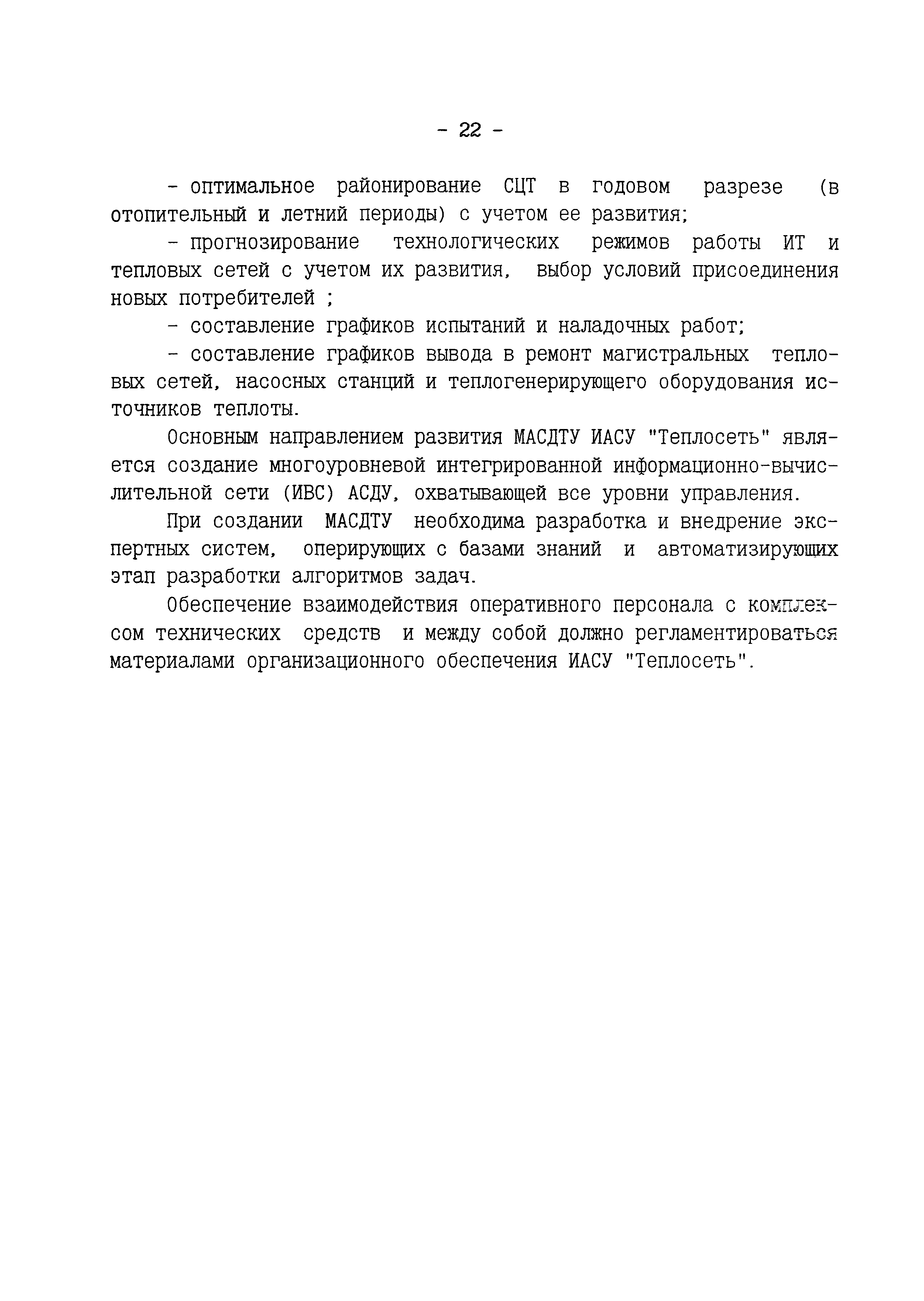 - 22 -

- оптимальное районирование СЦТ в годовом разрезе (в отопительный и летний периоды) с учетом ее развития;

- прогнозирование технологических режимов работы ИТ и тепловых сетей с учетом их развития, выбор условий присоединения новых потребителей ;

- составление графиков испытаний и наладочных работ;

- составление графиков вывода в ремонт магистральных тепловых сетей, насосных станций и теплогенерирующего оборудования источников теплоты.

Основным направлением развития МАСДТУ ИАСУ "Теплосеть" является создание многоуровневой интегрированной информационно-вычислительной сети (ИВС) АСДУ, охватывающей все уровни управления.

При создании МАСДТУ необходима разработка и внедрение экспертных систем, оперирующих с базами знаний и автоматизирующих этап разработки алгоритмов задач.

Обеспечение взаимодействия оперативного персонала с комплексом технических средств и между собой должно регламентироваться материалами организационного обеспечения ИАСУ "Теплосеть".